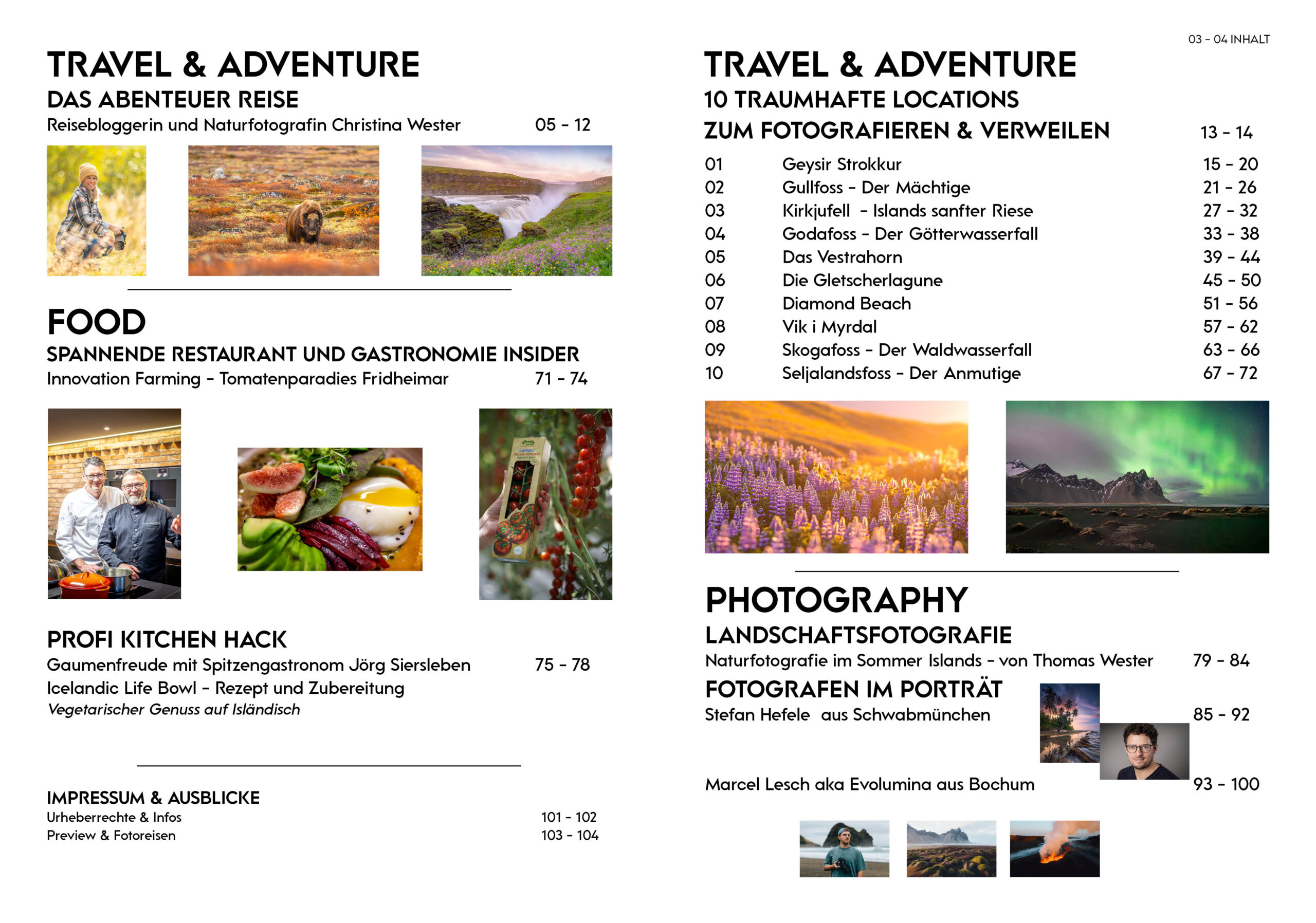 03 - 04 INHALT

TRAVEL & ADVENTURE
DAS ABENTEUER REISE
Reisebloggerin und Naturfotografin Christina Wester 05 - 12

FOOD
SPANNENDE RESTAURANT UND GASTRONOMIE INSIDER
Innovation Farming - Tomatenparadies Fridheimar 71 - 74

PROFI KITCHEN HACK
Gaumenfreude mit Spitzengastronom Jörg Siersleben 75 - 78
Icelandic Life Bowl - Rezept und Zubereitung
Vegetarischer Genuss auf Isländisch

IMPRESSUM & AUSBLICKE
Urheberrechte & Infos 101 - 102
Preview & Fotoreisen 103 - 104

TRAVEL & ADVENTURE
10 TRAUMHAFTE LOCATIONS
ZUM FOTOGRAFIEREN & VERWEILEN 13 - 14
01 Geysir Strokkur 15 - 20
02 Gullfoss - Der Mächtige 21 - 26
03 Kirkjufell - Islands sanfter Riese 27 - 32
04 Godafoss - Der Götterwasserfall 33 - 38
05 Das Vestrahorn 39 - 44
06 Die Gletscherlagune 45 - 50
07 Diamond Beach 51 - 56
08 Vik i Myrdal 57 - 62
09 Skogafoss - Der Waldwasserfall 63 - 66
10 Seljalandsfoss - Der Anmutige 67 - 72

PHOTOGRAPHY
LANDSCHAFTSFOTOGRAFIE
Naturfotografie im Sommer Islands - von Thomas Wester 79 - 84
FOTOGRAFEN IM PORTRÄT
Stefan Hefele aus Schwabmünchen 85 - 92

Marcel Lesch aka Evolumina aus Bochum 93 - 100